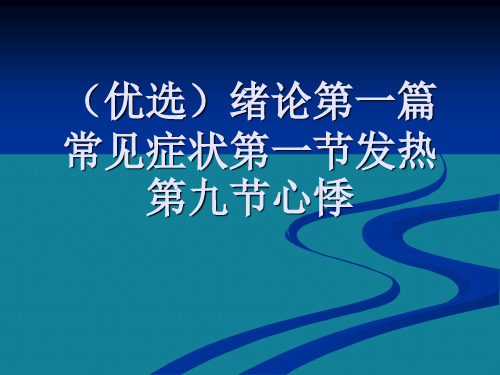 （优选）绪论第一篇常见症状第一节发热第九节心悸